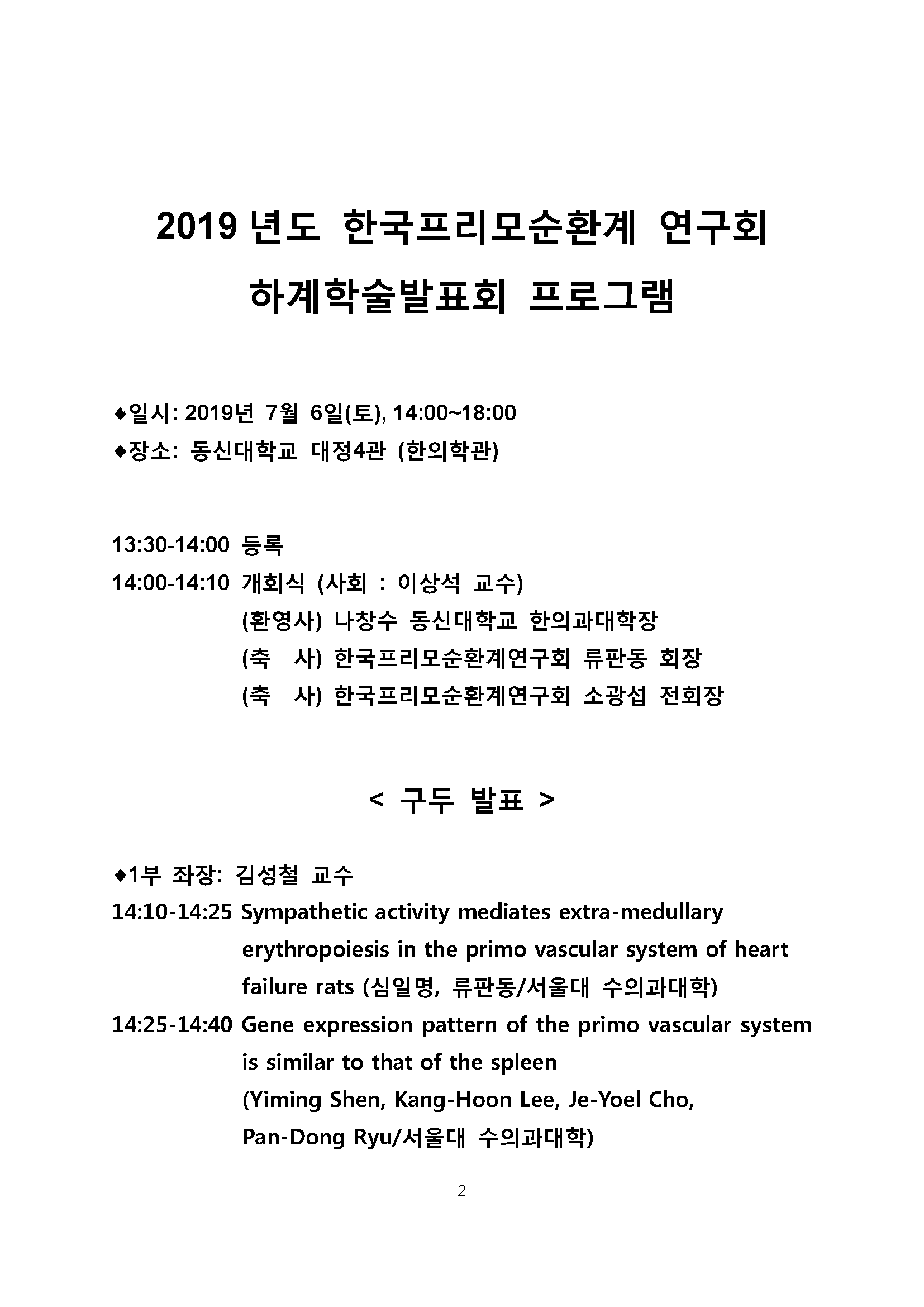 2019 년도 한국프리모순환계 연구회
하계학술발표회 프로그램

◆일시: 2019년 7월 6일(토), 14:00~18:00
◆장소: 동신대학교 대정4관 (한의학관)

13:30-14:00 등록
14:00-14:10 개회식 (사회 : 이상석 교수)
(환영사) 나창수 동신대학교 한의과대학장
(축 사) 한국프리모순환계연구회 류판동 회장
(축 사) 한국프리모순환계연구회 소광섭 전회장

< 구두 발표 >

◆1부 좌장: 김성철 교수
14:10-14:25 Sympathetic activity mediates extra-medullary erythropoiesis in the primo vascular system of heart failure rats (심일명, 류판동/서울대 수의과대학)
14:25-14:40 Gene expression pattern of the primo vascular system is similar to that of the spleen
(Yiming Shen, Kang-Hoon Lee, Je-Yoel Cho, Pan-Dong Ryu/서울대 수의과대학)

2